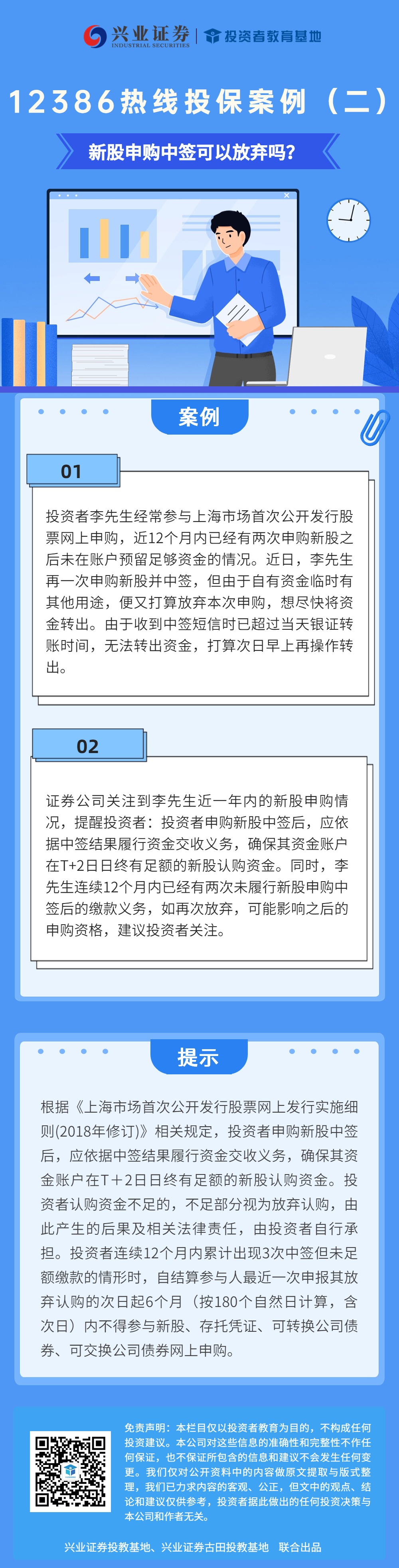 兴业证券 INDUSTRIAL SECURITIES | 投资者教育基地

12386热线投保案例（二）

新股申购中签可以放弃吗?

案例

01

投资者李先生经常参与上海市场首次公开发行股票网上申购，近12个月内已经有两次申购新股之后未在账户预留足够资金的情况。近日，李先生再一次申购新股并中签，但由于自有资金临时有其他用途，便又打算放弃本次申购，想尽快将资金转出。由于收到中签短信时已超过当天银证转账时间，无法转出资金，打算次日早上再操作转出。

02

证券公司关注到李先生近一年内的新股申购情况，提醒投资者：投资者申购新股中签后，应依据中签结果履行资金交收义务，确保其资金账户在T+2日日终有足额的新股认购资金。同时，李先生连续12个月内已经有两次未履行新股申购中签后的缴款义务，如再次放弃，可能影响之后的申购资格，建议投资者关注。

提示

根据《上海市场首次公开发行股票网上发行实施细则(2018年修订)》相关规定，投资者申购新股中签后，应依据中签结果履行资金交收义务，确保其资金账户在T+2日日终有足额的新股认购资金。投资者认购资金不足的，不足部分视为放弃认购，由此产生的后果及相关法律责任，由投资者自行承担。投资者连续12个月内累计出现3次中签但未足额缴款的情形时，自结算参与人最近一次申报其放弃认购的次日起6个月（按180个自然日计算，含次日）内不得参与新股、存托凭证、可转换公司债券、可交换公司债券网上申购。

免责声明：本栏目仅以投资者教育为目的，不构成任何投资建议。本公司对这些信息的准确性和完整性不作任何保证，也不保证所包含的信息和建议不会发生任何变更。我们仅对公开资料中的内容做原文提取与版式整理，我们已力求内容的客观、公正，但文中的观点、结论和建议仅供参考，投资者据此做出的任何投资决策与本公司和作者无关。

兴业证券投教基地、兴业证券古田投教基地 联合出品